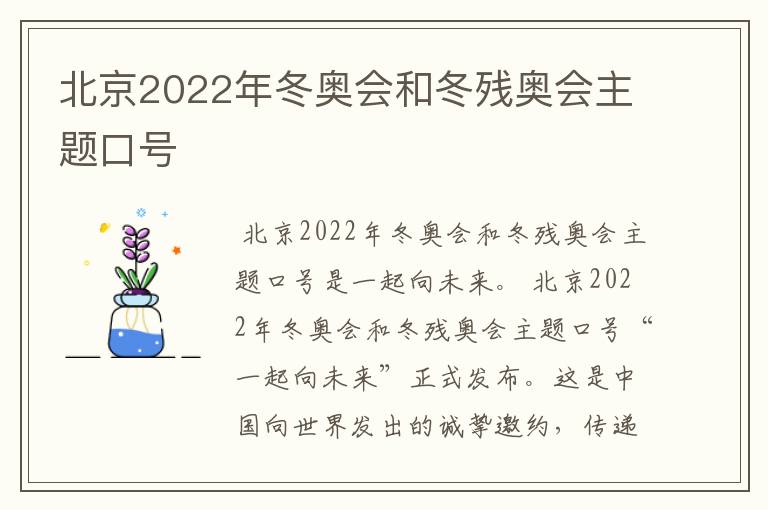 北京2022年冬奥会和冬残奥会主题口号

北京2022年冬奥会和冬残奥会主题口号是一起向未来。 北京2022年冬奥会和冬残奥会主题口号“一起向未来”正式发布。这是中国向世界发出的诚挚邀约，传递